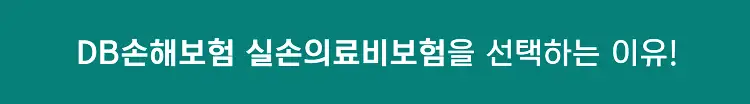 DB손해보험 실손의료비보험을 선택하는 이유!